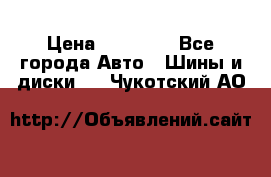 Цена Все города Авто Шины и диски Чукотский АО

http://Объявлений.сайт